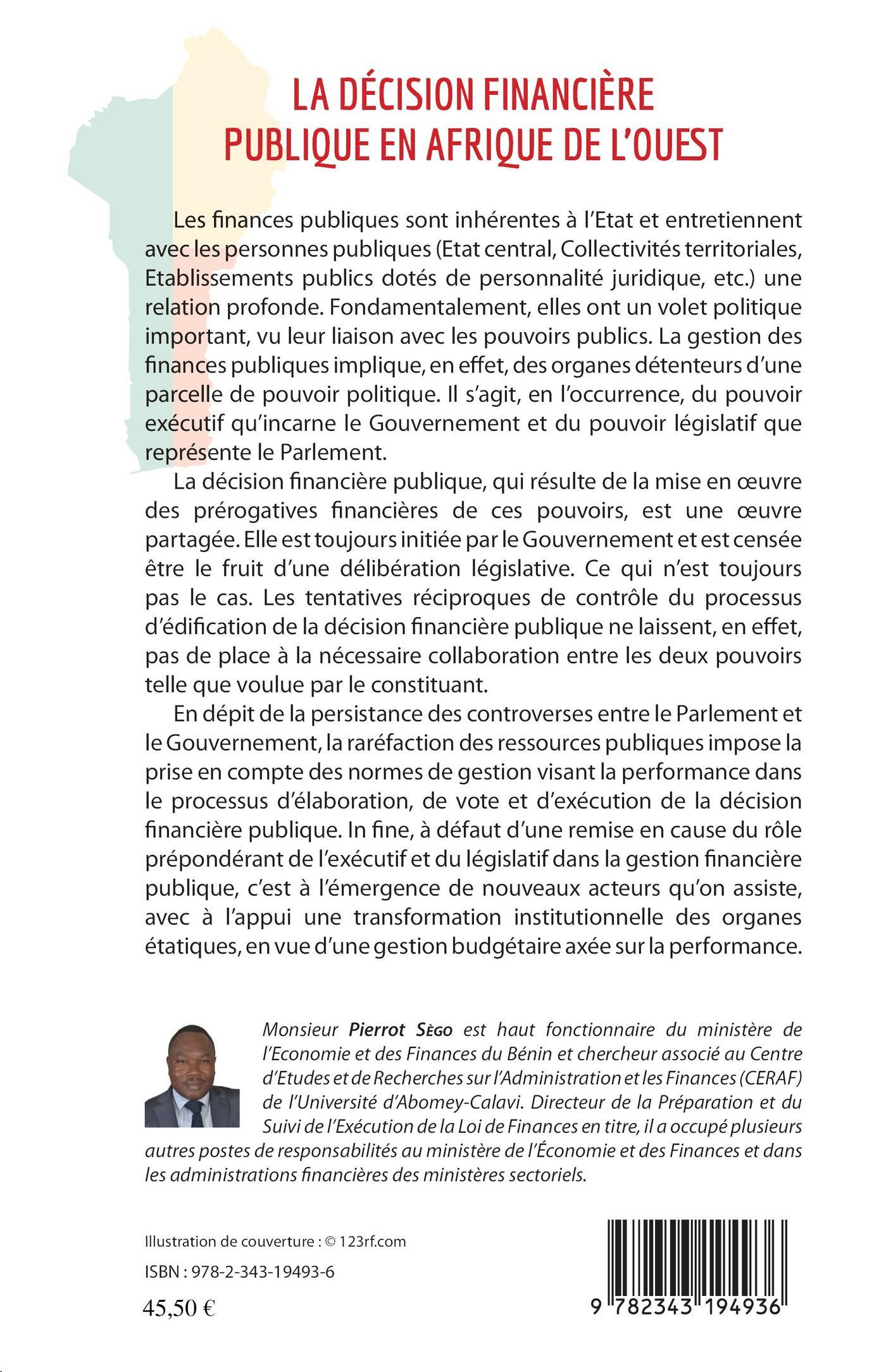 LA DÉCISION FINANCIÈRE PUBLIQUE EN AFRIQUE DE L'OUEST

Les finances publiques sont inhérentes à l'Etat et entretiennent avec les personnes publiques (Etat central, Collectivités territoriales, Etablissements publics dotés de personnalité juridique, etc.) une relation profonde. Fondamentalement, elles ont un volet politique important, vu leur liaison avec les pouvoirs publics. La gestion des finances publiques implique, en effet, des organes détenteurs d'une parcelle de pouvoir politique. Il s'agit, en l'occurrence, du pouvoir exécutif qu'incarne le Gouvernement et du pouvoir législatif que représente le Parlement.

La décision financière publique, qui résulte de la mise en œuvre des prérogatives financières de ces pouvoirs, est une œuvre partagée. Elle est toujours initiée par le Gouvernement et est censée être le fruit d'une délibération législative. Ce qui n'est toujours pas le cas. Les tentatives réciproques de contrôle du processus d'édification de la décision financière publique ne laissent, en effet, pas de place à la nécessaire collaboration entre les deux pouvoirs telle que voulue par le constituant.

En dépit de la persistance des controverses entre le Parlement et le Gouvernement, la raréfaction des ressources publiques impose la prise en compte des normes de gestion visant la performance dans le processus d'élaboration, de vote et d'exécution de la décision financière publique. In fine, à défaut d'une remise en cause du rôle prépondérant de l'exécutif et du législatif dans la gestion financière publique, c'est à l'émergence de nouveaux acteurs qu'on assiste, avec à l'appui une transformation institutionnelle des organes étatiques, en vue d'une gestion budgétaire axée sur la performance.

Monsieur Pierrot Sègo est haut fonctionnaire du ministère de l'Economie et des Finances du Bénin et chercheur associé au Centre d'Etudes et de Recherches sur l'Administration et les Finances (CERAF) de l'Université d'Abomey-Calavi. Directeur de la Préparation et du Suivi de l'Exécution de la Loi de Finances en titre, il a occupé plusieurs autres postes de responsabilités au ministère de l'Économie et des Finances et dans les administrations financières des ministères sectoriels.

Illustration de couverture : © 123rf.com

ISBN : 978-2-343-19493-6

45,50 €

9 782343 194936